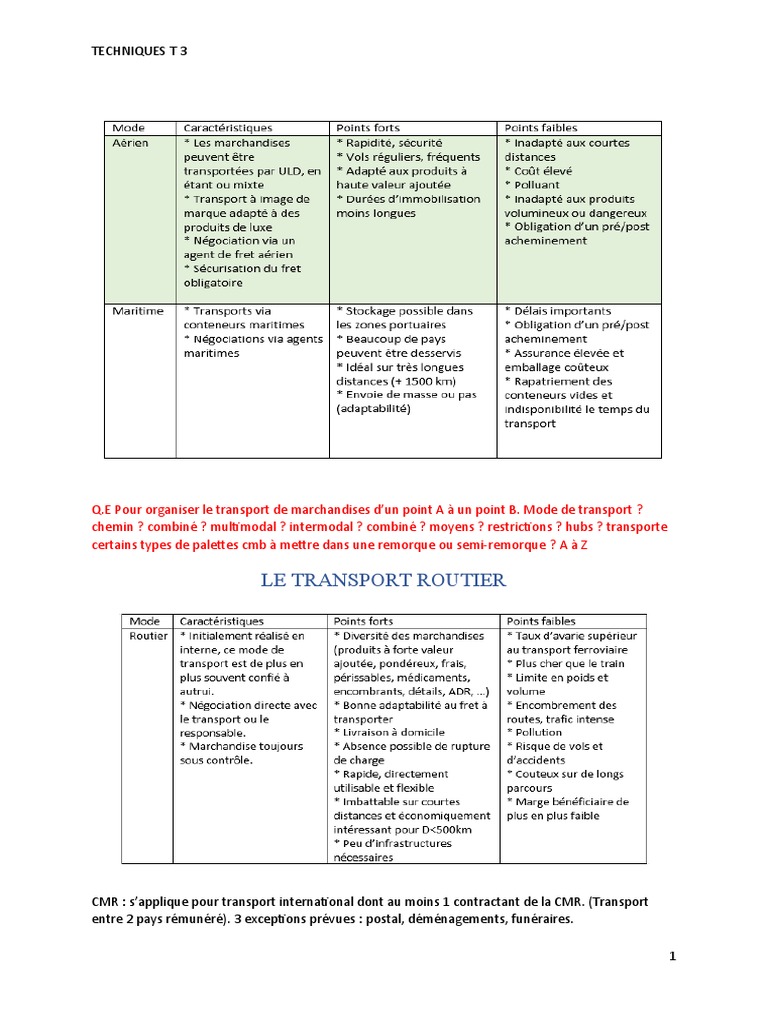 TECHNIQUES T 3

| Mode | Caractéristiques | Points forts | Points faibles |
|---|---|---|---|
| Aérien | * Les marchandises peuvent être transportées par ULD, en étant ou mixte * Transport à image de marque adapté à des produits de luxe * Négociation via un agent de fret aérien * Sécurisation du fret obligatoire | * Rapidité, sécurité * Vols réguliers, fréquents * Adapté aux produits à haute valeur ajoutée * Durées d'immobilisation moins longues | * Inadapté aux courtes distances * Coût élevé * Polluant * Inadapté aux produits volumineux ou dangereux * Obligation d'un pré/post acheminement |
| Maritime | * Transports via conteneurs maritimes * Négociations via agents maritimes | * Stockage possible dans les zones portuaires * Beaucoup de pays peuvent être desservis * Idéal sur très longues distances (+ 1500 km) * Envoie de masse ou pas (adaptabilité) | * Délais importants * Obligation d'un pré/post acheminement * Assurance élevée et emballage coûteux * Rapatriement des conteneurs vides et indisponibilité le temps du transport |

Q.E Pour organiser le transport de marchandises d'un point A à un point B. Mode de transport ? chemin ? combiné ? multimodal ? intermodal ? combiné ? moyens ? restrictions ? hubs ? transporte certains types de palettes cmb à mettre dans une remorque ou semi-remorque ? A à Z

LE TRANSPORT ROUTIER

| Mode | Caractéristiques | Points forts | Points faibles |
|---|---|---|---|
| Routier | * Initialement réalisé en interne, ce mode de transport est de plus en plus souvent confié à autrui. * Négociation directe avec le transport ou le responsable. * Marchandise toujours sous contrôle. | * Diversité des marchandises (produits à forte valeur ajoutée, pondéreux, frais, périssables, médicaments, encombrants, détails, ADR, ...) * Bonne adaptabilité au fret à transporter * Livraison à domicile * Absence possible de rupture de charge * Rapide, directement utilisable et flexible * Imbattable sur courtes distances et économiquement intéressant pour D<500km * Peu d'infrastructures nécessaires | * Taux d'avarie supérieur au transport ferroviaire * Plus cher que le train * Limite en poids et volume * Encombrement des routes, trafic intense * Pollution * Risque de vols et d'accidents * Couteux sur de longs parcours * Marge bénéficiaire de plus en plus faible |

CMR : s'applique pour transport international dont au moins 1 contractant de la CMR. (Transport entre 2 pays rémunéré). 3 exceptions prévues : postal, déménagements, funéraires.

1